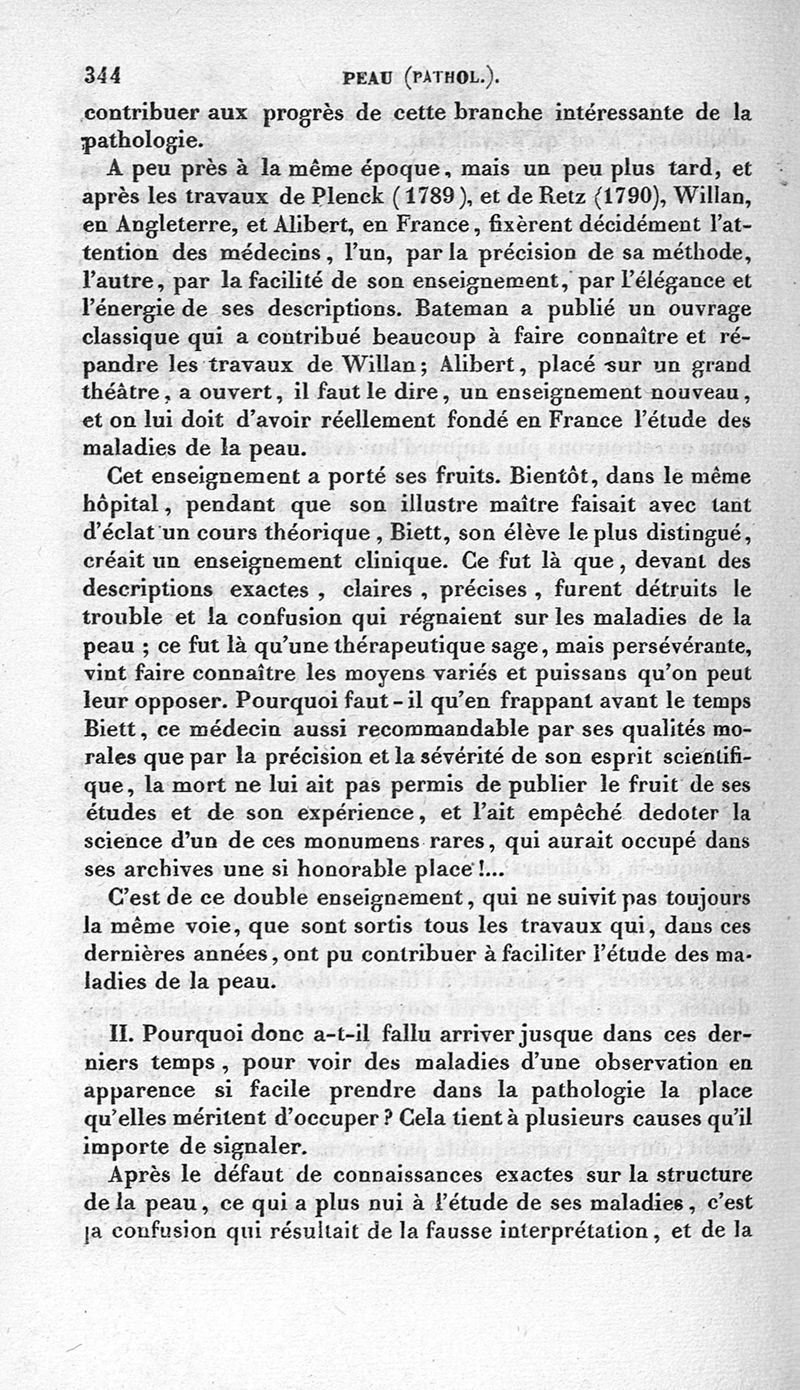 344 PEAU (PATHOL.).

contribuer aux progrès de cette branche intéressante de la pathologie.

A peu près à la même époque, mais un peu plus tard, et après les travaux de Plenck (1789), et de Retz (1790), Willan, en Angleterre, et Alibert, en France, fixèrent décidément l'attention des médecins, l'un, par la précision de sa méthode, l'autre, par la facilité de son enseignement, par l'élégance et l'énergie de ses descriptions. Bateman a publié un ouvrage classique qui a contribué beaucoup à faire connaître et répandre les travaux de Willan; Alibert, placé sur un grand théâtre, a ouvert, il faut le dire, un enseignement nouveau, et on lui doit d'avoir réellement fondé en France l'étude des maladies de la peau.

Cet enseignement a porté ses fruits. Bientôt, dans le même hôpital, pendant que son illustre maître faisait avec tant d'éclat un cours théorique, Biett, son élève le plus distingué, créait un enseignement clinique. Ce fut là que, devant des descriptions exactes, claires, précises, furent détruits le trouble et la confusion qui régnaient sur les maladies de la peau; ce fut là qu'une thérapeutique sage, mais persévérante, vint faire connaître les moyens variés et puissans qu'on peut leur opposer. Pourquoi faut-il qu'en frappant avant le temps Biett, ce médecin aussi recommandable par ses qualités morales que par la précision et la sévérité de son esprit scientifique, la mort ne lui ait pas permis de publier le fruit de ses études et de son expérience, et l'ait empêché dedoter la science d'un de ces monumens rares, qui aurait occupé dans ses archives une si honorable place!...

C'est de ce double enseignement, qui ne suivit pas toujours la même voie, que sont sortis tous les travaux qui, dans ces dernières années, ont pu contribuer à faciliter l'étude des maladies de la peau.

II. Pourquoi donc a-t-il fallu arriver jusque dans ces derniers temps, pour voir des maladies d'une observation en apparence si facile prendre dans la pathologie la place qu'elles méritent d'occuper? Cela tient à plusieurs causes qu'il importe de signaler.

Après le défaut de connaissances exactes sur la structure de la peau, ce qui a plus nui à l'étude de ses maladies, c'est la confusion qui résultait de la fausse interprétation, et de la